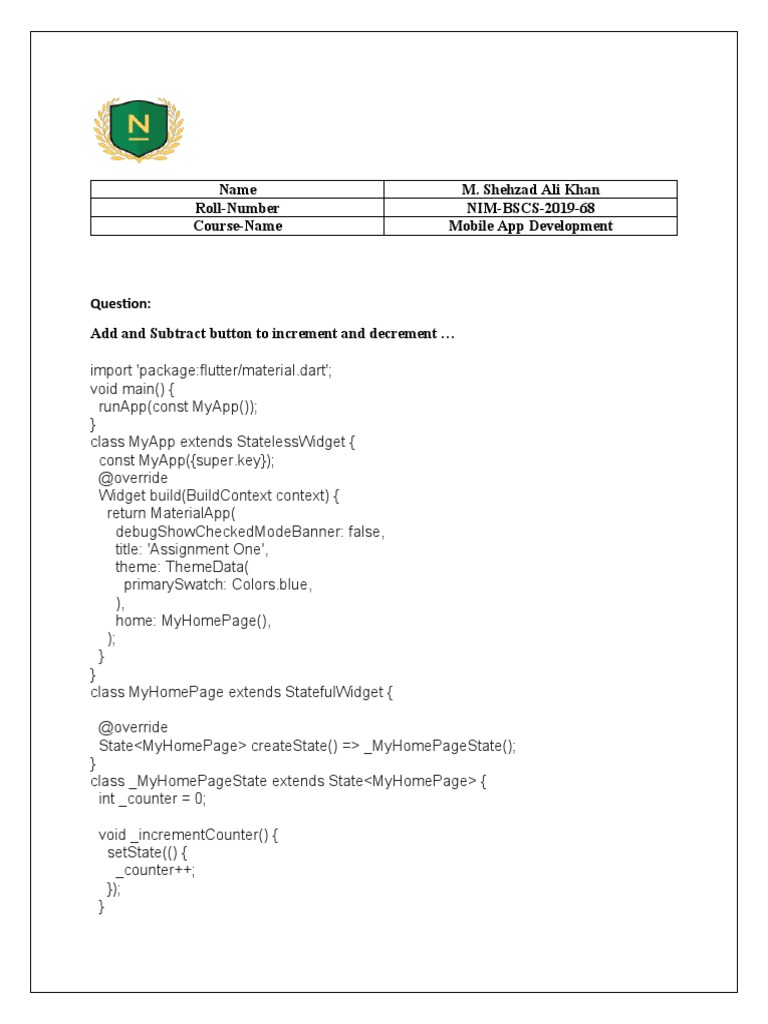 N

| Name | M. Shehzad Ali Khan |
|---|---|
| Roll-Number | NIM-BSCS-2019-68 |
| Course-Name | Mobile App Development |

Question:

Add and Subtract button to increment and decrement …

import 'package:flutter/material.dart';
void main() {
  runApp(const MyApp());
}
class MyApp extends StatelessWidget {
  const MyApp({super.key});
  @override
  Widget build(BuildContext context) {
    return MaterialApp(
      debugShowCheckedModeBanner: false,
      title: 'Assignment One',
      theme: ThemeData(
        primarySwatch: Colors.blue,
      ),
      home: MyHomePage(),
    );
  }
}
class MyHomePage extends StatefulWidget {

  @override
  State<MyHomePage> createState() => _MyHomePageState();
}
class _MyHomePageState extends State<MyHomePage> {
  int _counter = 0;

  void _incrementCounter() {
    setState(() {
      _counter++;
    });
  }